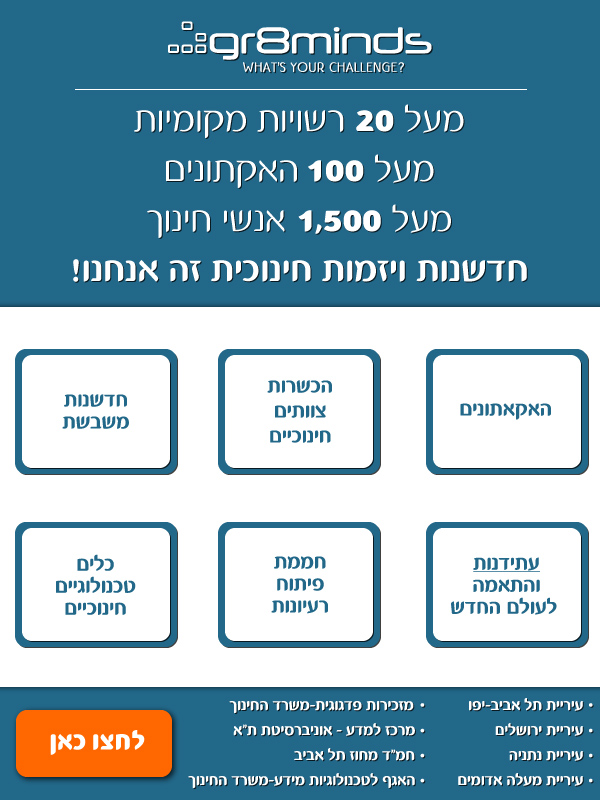 gr8minds
WHAT'S YOUR CHALLENGE?

מעל 20 רשויות מקומיות
מעל 100 האקתונים
מעל 1,500 אנשי חינוך
חדשנות ויזמות חינוכית זה אנחנו!

האקאתונים

הכשרות
צוותים
חינוכיים

חדשנות
משבשת

עתידנות
והתאמה
לעולם החדש

חממת
פיתוח
רעיונות

כלים
טכנולוגיים
חינוכיים

• עיריית תל אביב-יפו
• עיריית ירושלים
• עיריית נתניה
• עיריית מעלה אדומים

• מזכירות פדגוגית-משרד החינוך
• מרכז למדע - אוניברסיטת ת"א
• חמ"ד מחוז תל אביב
• האגף לטכנולוגיות מידע-משרד החינוך

לחצו כאן